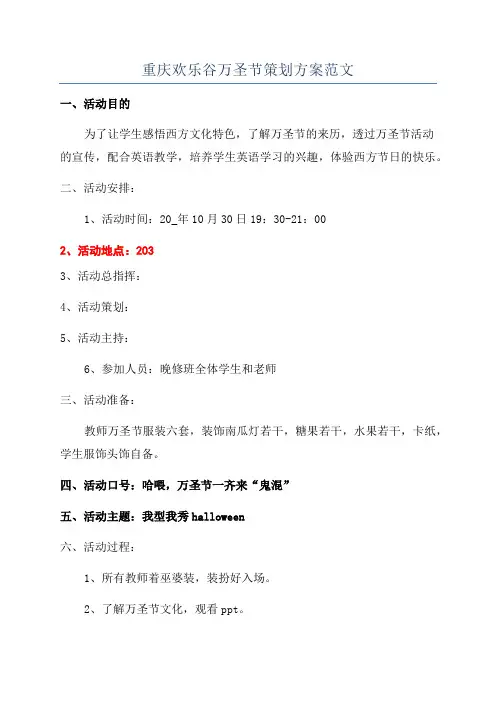 重庆欢乐谷万圣节策划方案范文

一、活动目的

为了让学生感悟西方文化特色，了解万圣节的来历，透过万圣节活动的宣传，配合英语教学，培养学生英语学习的兴趣，体验西方节日的快乐。

二、活动安排：

1、活动时间：20_年10月30日19：30-21：00

2、活动地点：203

3、活动总指挥：

4、活动策划：

5、活动主持：

6、参加人员：晚修班全体学生和老师

三、活动准备：

教师万圣节服装六套，装饰南瓜灯若干，糖果若干，水果若干，卡纸，学生服饰头饰自备。

四、活动口号：哈喂，万圣节一齐来“鬼混”

五、活动主题：我型我秀halloween

六、活动过程：

1、所有教师着巫婆装，装扮好入场。

2、了解万圣节文化，观看ppt。